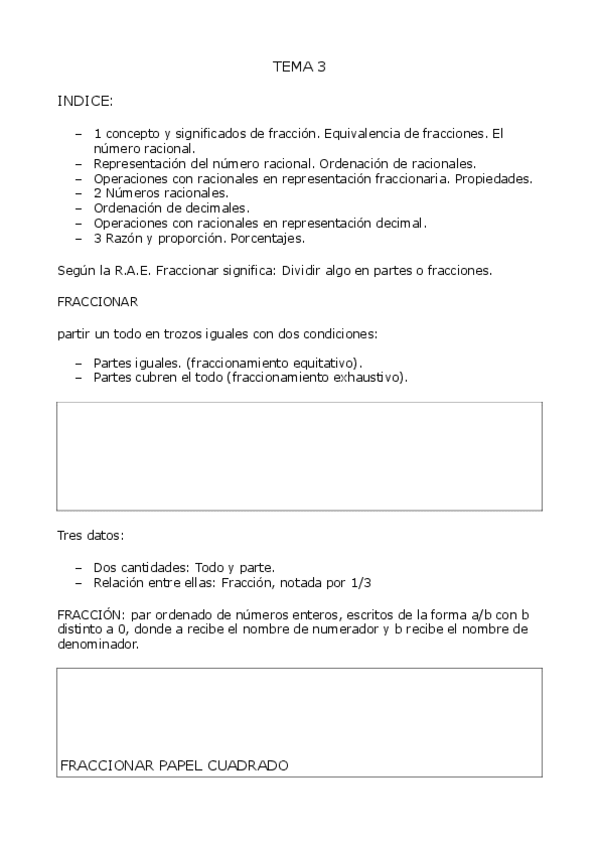 TEMA 3

INDICE:

– 1 concepto y significados de fracción. Equivalencia de fracciones. El número racional.
– Representación del número racional. Ordenación de racionales.
– Operaciones con racionales en representación fraccionaria. Propiedades.
– 2 Números racionales.
– Ordenación de decimales.
– Operaciones con racionales en representación decimal.
– 3 Razón y proporción. Porcentajes.

Según la R.A.E. Fraccionar significa: Dividir algo en partes o fracciones.

FRACCIONAR

partir un todo en trozos iguales con dos condiciones:

– Partes iguales. (fraccionamiento equitativo).
– Partes cubren el todo (fraccionamiento exhaustivo).

Tres datos:

– Dos cantidades: Todo y parte.
– Relación entre ellas: Fracción, notada por 1/3

FRACCIÓN: par ordenado de números enteros, escritos de la forma a/b con b distinto a 0, donde a recibe el nombre de numerador y b recibe el nombre de denominador.

FRACCIONAR PAPEL CUADRADO